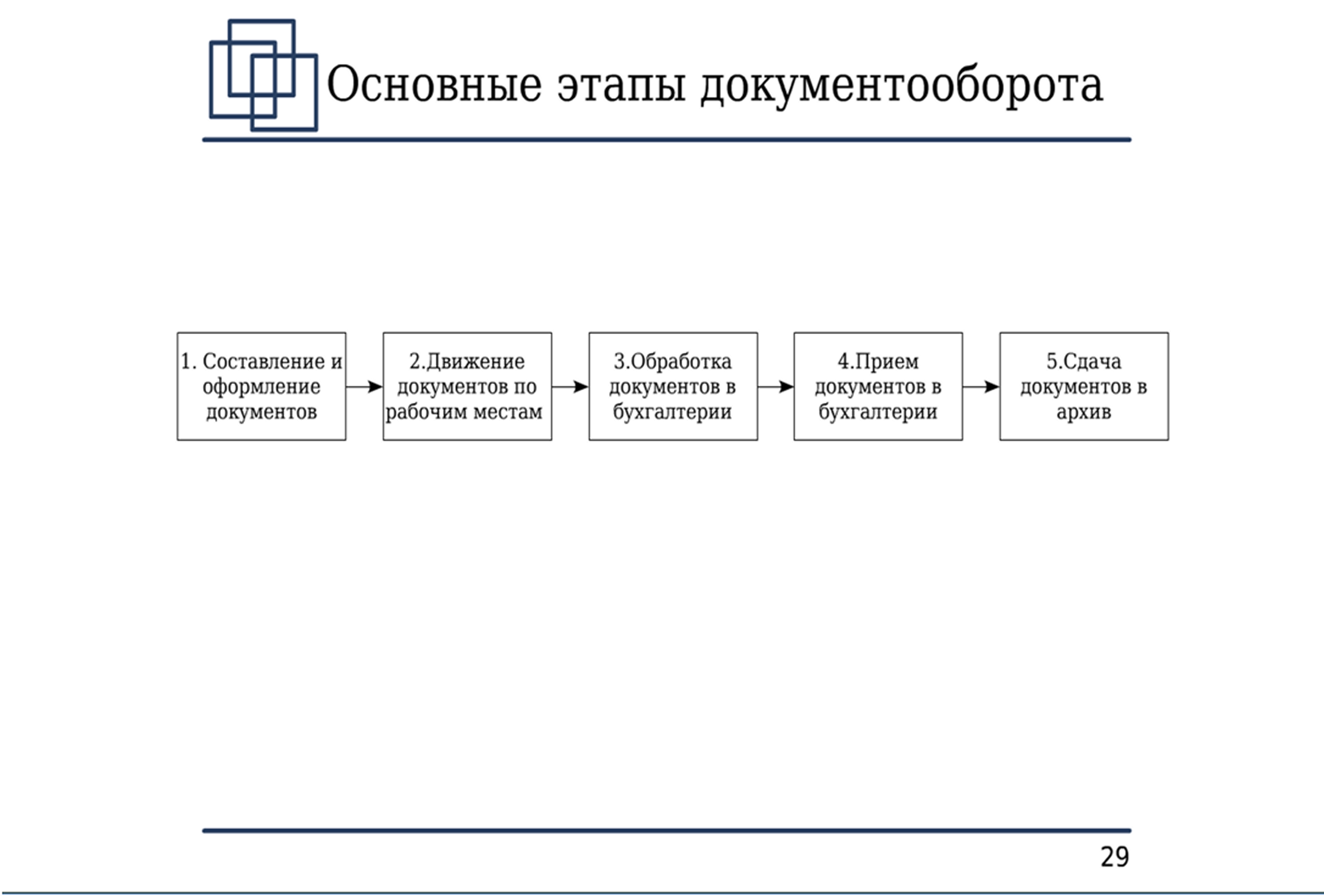 Основные этапы документооборота

1. Составление и оформление документов

2.Движение документов по рабочим местам

3.Обработка документов в бухгалтерии

4.Прием документов в бухгалтерии

5.Сдача документов в архив

29